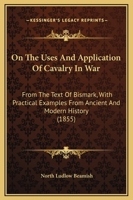 KESSINGER'S LEGACY REPRINTS

On The Uses And Application Of Cavalry In War

From The Text Of Bismark, With Practical Examples From Ancient And Modern History (1855)

North Ludlow Beamish